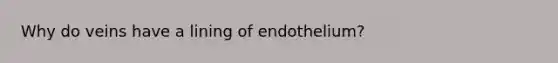 Why do veins have a lining of endothelium?